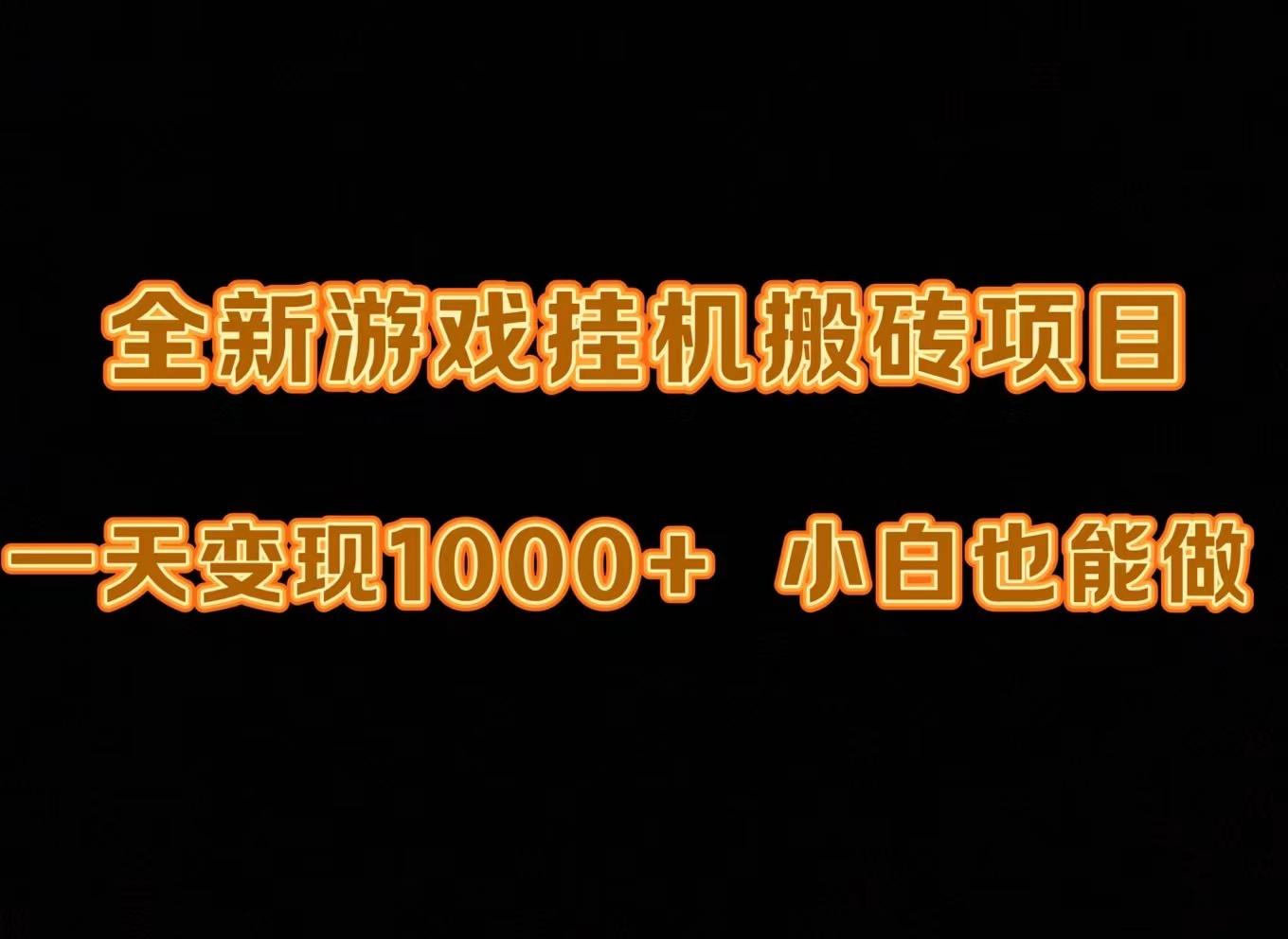 全新游戏挂机搬砖项目

一天变现1000+　小白也能做